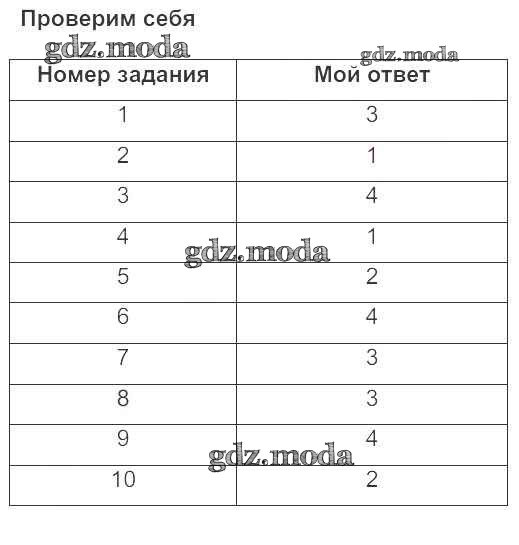 Проверим себя

gdz.moda

gdz.moda

| Номер задания | Мой ответ |
|---|---|
| 1 | 3 |
| 2 | 1 |
| 3 | 4 |
| 4 | 1 |
| 5 | 2 |
| 6 | 4 |
| 7 | 3 |
| 8 | 3 |
| 9 | 4 |
| 10 | 2 |

gdz.moda

gdz.moda